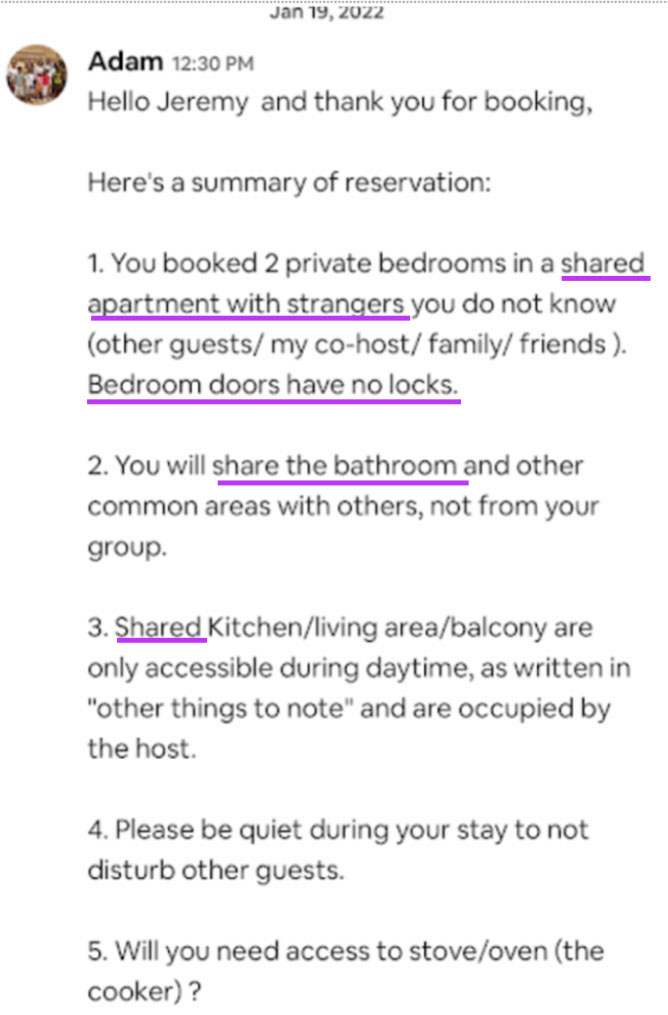 Jan 19, 2022

Adam 12:30 PM
Hello Jeremy  and thank you for booking,

Here's a summary of reservation:

1. You booked 2 private bedrooms in a shared apartment with strangers you do not know (other guests/ my co-host/ family/ friends ). Bedroom doors have no locks.

2. You will share the bathroom and other common areas with others, not from your group.

3. Shared Kitchen/living area/balcony are only accessible during daytime, as written in "other things to note" and are occupied by the host.

4. Please be quiet during your stay to not disturb other guests.

5. Will you need access to stove/oven (the cooker) ?